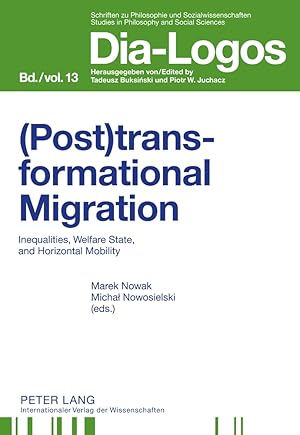 Schriften zu Philosophie und Sozialwissenschaften
Studies in Philosophy and Social Sciences

Dia-Logos

Bd./vol. 13

Herausgegeben von/Edited by
Tadeusz Buksiński und Piotr W. Juchacz

(Post)trans-formational Migration

Inequalities, Welfare State, and Horizontal Mobility

Marek Nowak
Michał Nowosielski
(eds.)

PETER LANG
Internationaler Verlag der Wissenschaften